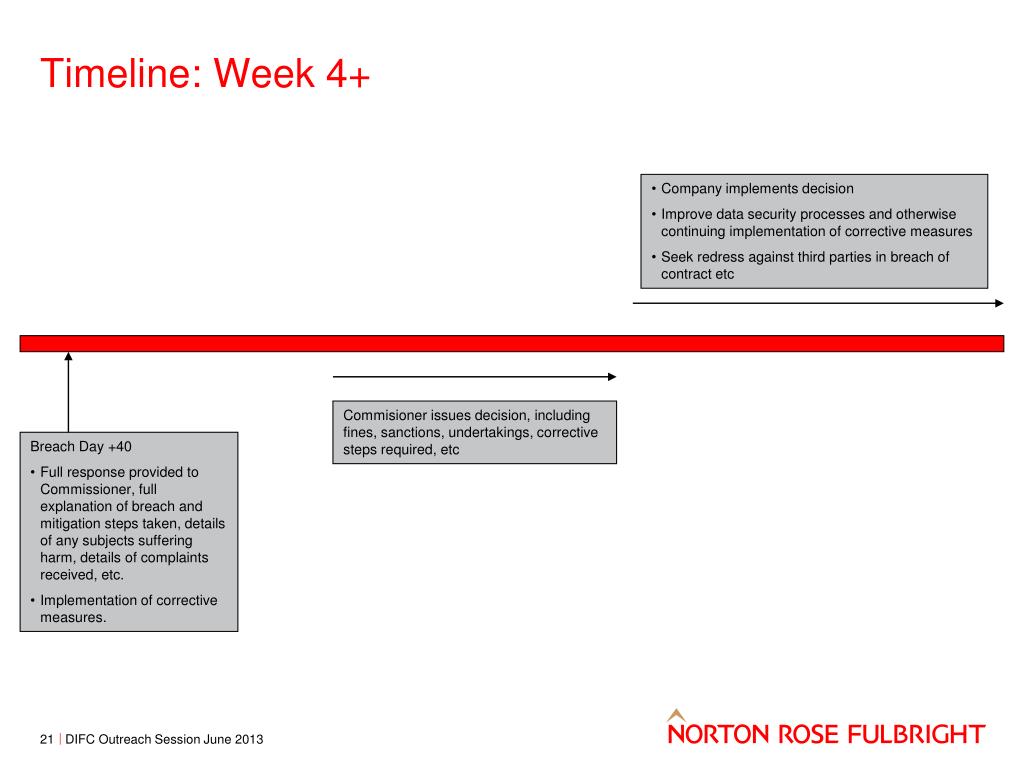 Timeline: Week 4+

• Company implements decision
• Improve data security processes and otherwise continuing implementation of corrective measures
• Seek redress against third parties in breach of contract etc

Commisioner issues decision, including fines, sanctions, undertakings, corrective steps required, etc

Breach Day +40
• Full response provided to Commissioner, full explanation of breach and mitigation steps taken, details of any subjects suffering harm, details of complaints received, etc.
• Implementation of corrective measures.

21 | DIFC Outreach Session June 2013

NORTON ROSE FULBRIGHT